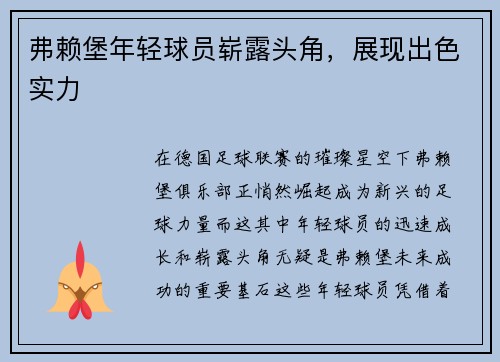 弗赖堡年轻球员崭露头角，展现出色实力

在德国足球联赛的璀璨星空下弗赖堡俱乐部正悄然崛起成为新兴的足球力量而这其中年轻球员的迅速成长和崭露头角无疑是弗赖堡未来成功的重要基石这些年轻球员凭借着